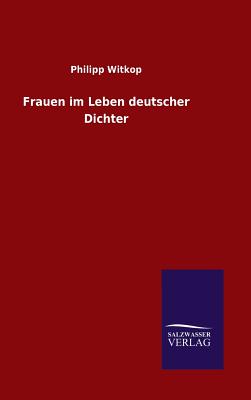 Philipp Witkop

Frauen im Leben deutscher Dichter

SALZWASSER
VERLAG